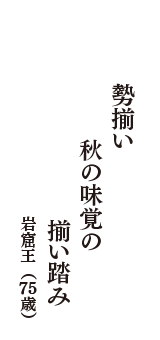 勢揃い
秋の味覚の
揃い踏み
岩窟王（75歳）